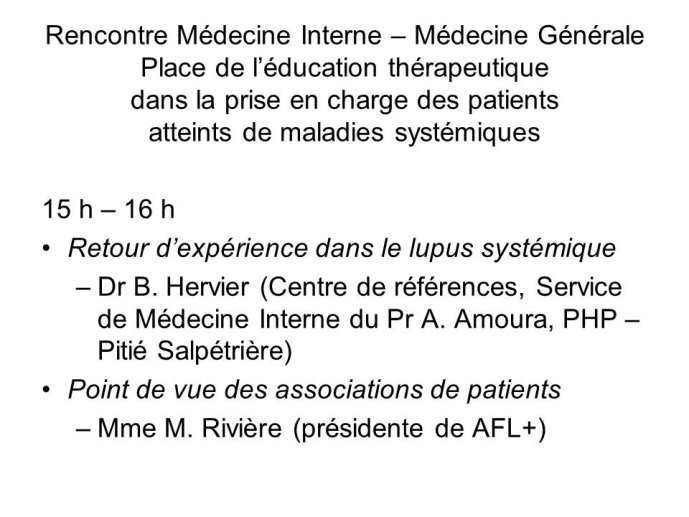 Rencontre Médecine Interne – Médecine Générale
Place de l'éducation thérapeutique
dans la prise en charge des patients
atteints de maladies systémiques

15 h – 16 h

• Retour d'expérience dans le lupus systémique
 – Dr B. Hervier (Centre de références, Service de Médecine Interne du Pr A. Amoura, PHP – Pitié Salpétrière)
• Point de vue des associations de patients
 – Mme M. Rivière (présidente de AFL+)